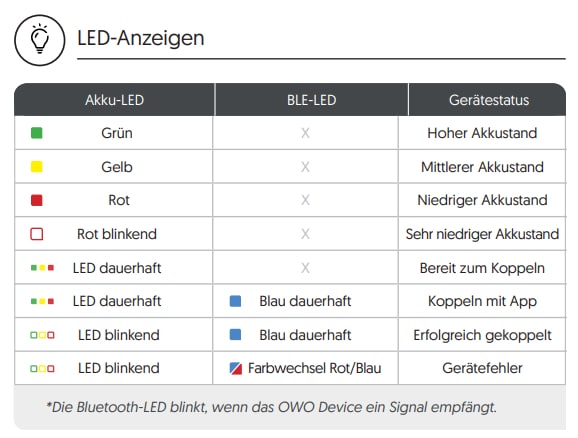 LED-Anzeigen

| Akku-LED | BLE-LED | Gerätestatus |
|---|---|---|
| Grün | X | Hoher Akkustand |
| Gelb | X | Mittlerer Akkustand |
| Rot | X | Niedriger Akkustand |
| Rot blinkend | X | Sehr niedriger Akkustand |
| LED dauerhaft | X | Bereit zum Koppeln |
| LED dauerhaft | Blau dauerhaft | Koppeln mit App |
| LED blinkend | Blau dauerhaft | Erfolgreich gekoppelt |
| LED blinkend | Farbwechsel Rot/Blau | Gerätefehler |

*Die Bluetooth-LED blinkt, wenn das OWO Device ein Signal empfängt.